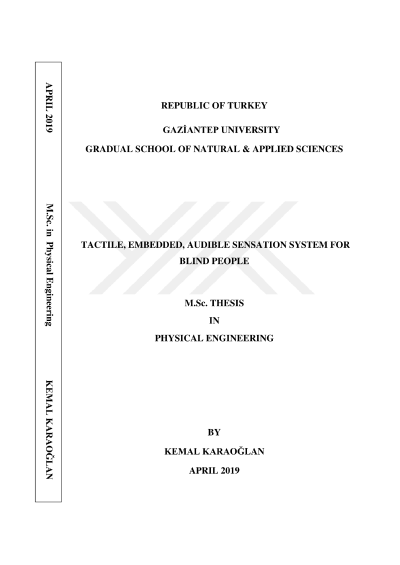 APRIL 2019

M.Sc. in Physical Engineering

KEMAL KARAOĞLAN

REPUBLIC OF TURKEY

GAZİANTEP UNIVERSITY

GRADUAL SCHOOL OF NATURAL & APPLIED SCIENCES

TACTILE, EMBEDDED, AUDIBLE SENSATION SYSTEM FOR BLIND PEOPLE

M.Sc. THESIS

IN

PHYSICAL ENGINEERING

BY

KEMAL KARAOĞLAN

APRIL 2019